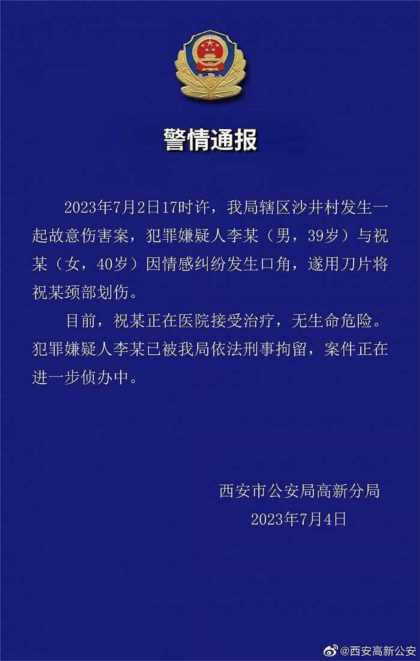 警情通报

2023年7月2日17时许，我局辖区沙井村发生一起故意伤害案，犯罪嫌疑人李某（男，39岁）与祝某（女，40岁）因情感纠纷发生口角，遂用刀片将祝某颈部划伤。

目前，祝某正在医院接受治疗，无生命危险。犯罪嫌疑人李某已被我局依法刑事拘留，案件正在进一步侦办中。

西安市公安局高新分局
2023年7月4日

@西安高新公安